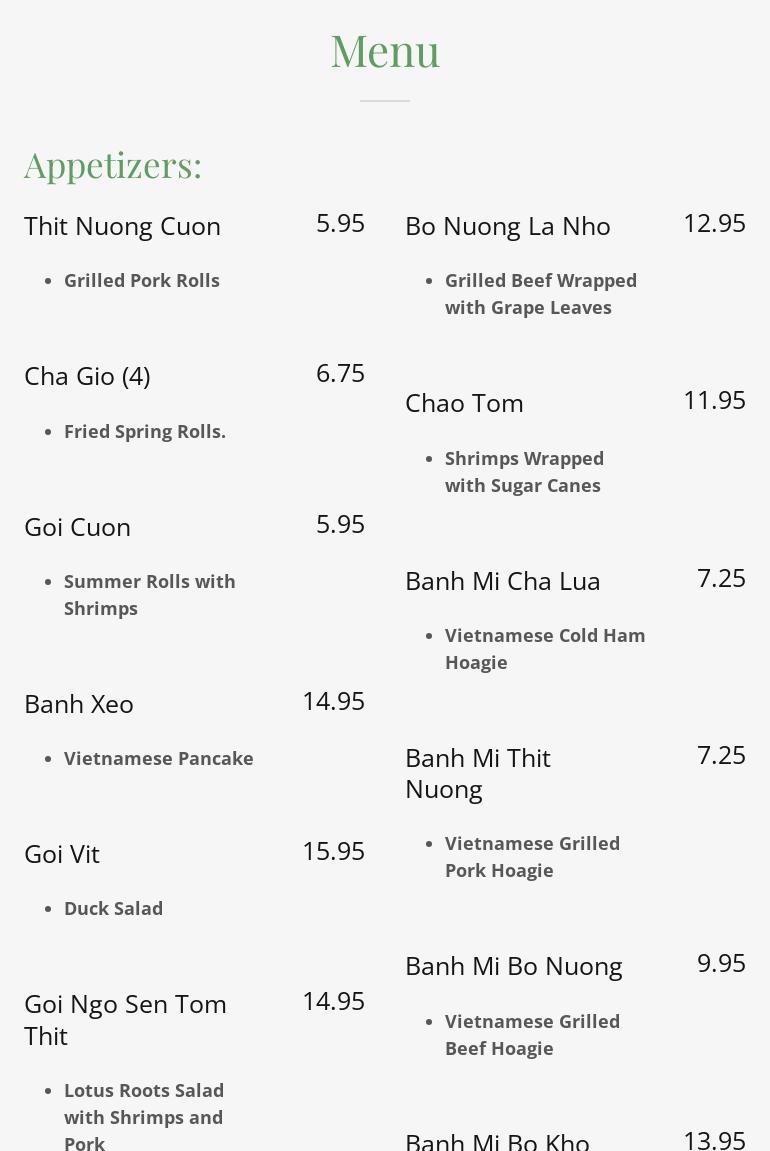 Menu

Appetizers:

Thit Nuong Cuon 5.95

- Grilled Pork Rolls

Cha Gio (4) 6.75

- Fried Spring Rolls.

Goi Cuon 5.95

- Summer Rolls with Shrimps

Banh Xeo 14.95

- Vietnamese Pancake

Goi Vit 15.95

- Duck Salad

Goi Ngo Sen Tom Thit 14.95

- Lotus Roots Salad with Shrimps and Pork

Bo Nuong La Nho 12.95

- Grilled Beef Wrapped with Grape Leaves

Chao Tom 11.95

- Shrimps Wrapped with Sugar Canes

Banh Mi Cha Lua 7.25

- Vietnamese Cold Ham Hoagie

Banh Mi Thit Nuong 7.25

- Vietnamese Grilled Pork Hoagie

Banh Mi Bo Nuong 9.95

- Vietnamese Grilled Beef Hoagie

Banh Mi Bo Kho 13.95